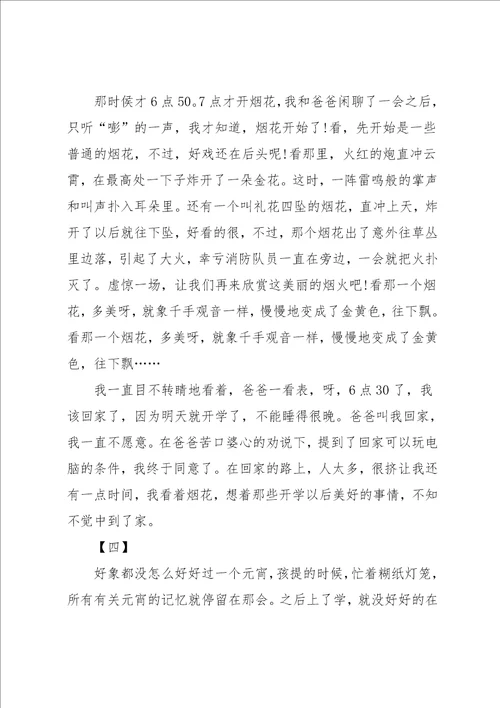 那时侯才6点50。7点才开烟花，我和爸爸闲聊了一会之后，只听“嘭”的一声，我才知道，烟花开始了!看，先开始是一些普通的烟花，不过，好戏还在后头呢!看那里，火红的炮直冲云霄，在最高处一下子炸开了一朵金花。这时，一阵雷鸣般的掌声和叫声扑入耳朵里。还有一个叫礼花四坠的烟花，直冲上天，炸开了以后就往下坠，好看的很，不过，那个烟花出了意外往草丛里边落，引起了大火，幸亏消防队员一直在旁边，一会就把火扑灭了。虚惊一场，让我们再来欣赏这美丽的烟火吧!看那一个烟花，多美呀，就象千手观音一样，慢慢地变成了金黄色，往下飘。看那一个烟花，多美呀，就象千手观音一样，慢慢地变成了金黄色，往下飘……

我一直目不转睛地看着，爸爸一看表，呀，6点30了，我该回家了，因为明天就开学了，不能睡得很晚。爸爸叫我回家，我一直不愿意。在爸爸苦口婆心的劝说下，提到了回家可以玩电脑的条件，我终于同意了。在回家的路上，人太多，很挤让我还有一点时间，我看着烟花，想着那些开学以后美好的事情，不知不觉中到了家。

【四】

好象都没怎么好好过一个元宵，孩提的时候，忙着糊纸灯笼，所有有关元宵的记忆就停留在那会。之后上了学，就没好好的在